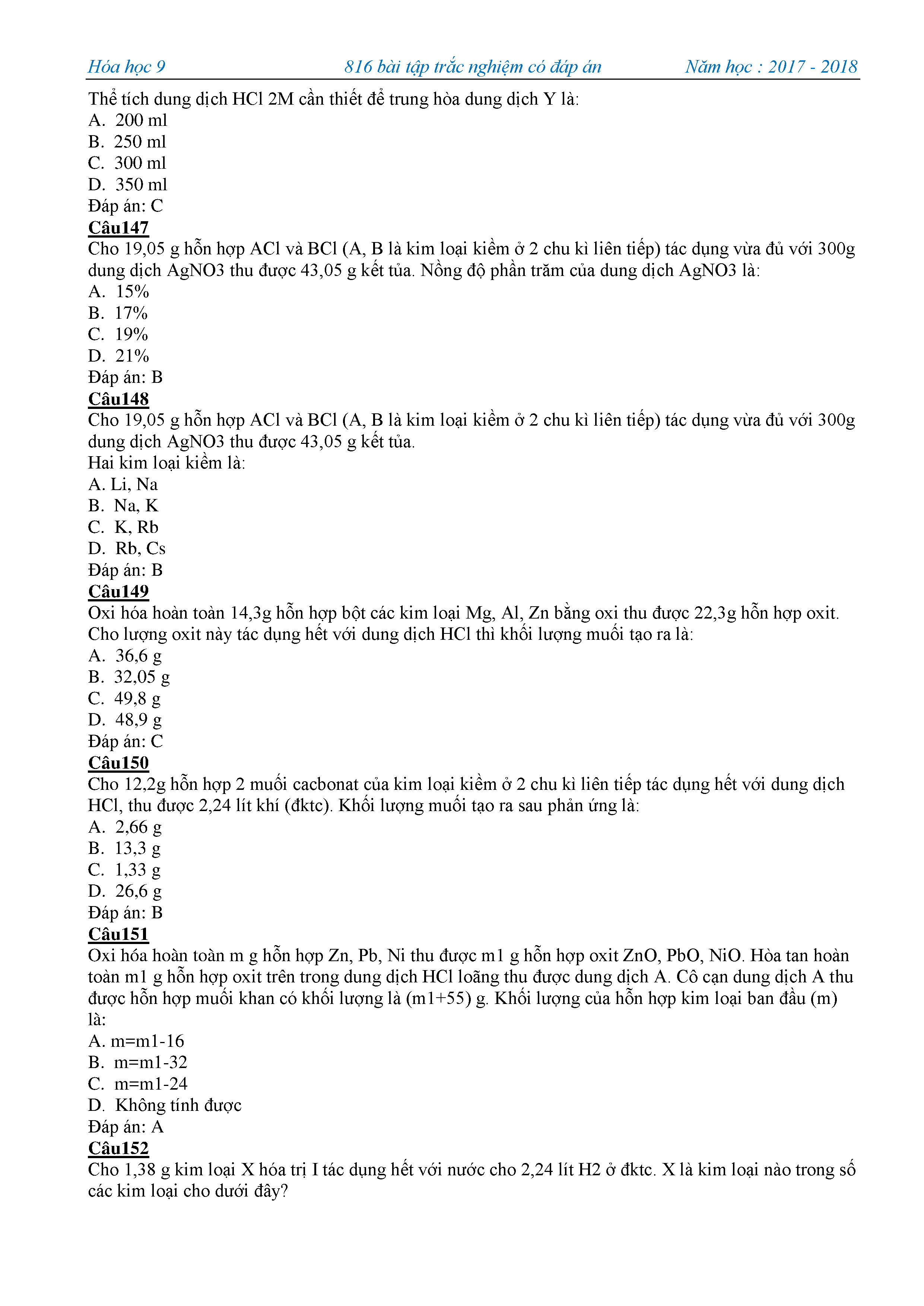 Hóa học 9 816 bài tập trắc nghiệm có đáp án Năm học : 2017 - 2018

Thể tích dung dịch HCl 2M cần thiết để trung hòa dung dịch Y là:
A. 200 ml
B. 250 ml
C. 300 ml
D. 350 ml
Đáp án: C

Câu147
Cho 19,05 g hỗn hợp ACl và BCl (A, B là kim loại kiềm ở 2 chu kì liên tiếp) tác dụng vừa đủ với 300g dung dịch AgNO3 thu được 43,05 g kết tủa. Nồng độ phần trăm của dung dịch AgNO3 là:
A. 15%
B. 17%
C. 19%
D. 21%
Đáp án: B

Câu148
Cho 19,05 g hỗn hợp ACl và BCl (A, B là kim loại kiềm ở 2 chu kì liên tiếp) tác dụng vừa đủ với 300g dung dịch AgNO3 thu được 43,05 g kết tủa.
Hai kim loại kiềm là:
A. Li, Na
B. Na, K
C. K, Rb
D. Rb, Cs
Đáp án: B

Câu149
Oxi hóa hoàn toàn 14,3g hỗn hợp bột các kim loại Mg, Al, Zn bằng oxi thu được 22,3g hỗn hợp oxit. Cho lượng oxit này tác dụng hết với dung dịch HCl thì khối lượng muối tạo ra là:
A. 36,6 g
B. 32,05 g
C. 49,8 g
D. 48,9 g
Đáp án: C

Câu150
Cho 12,2g hỗn hợp 2 muối cacbonat của kim loại kiềm ở 2 chu kì liên tiếp tác dụng hết với dung dịch HCl, thu được 2,24 lít khí (đktc). Khối lượng muối tạo ra sau phản ứng là:
A. 2,66 g
B. 13,3 g
C. 1,33 g
D. 26,6 g
Đáp án: B

Câu151
Oxi hóa hoàn toàn m g hỗn hợp Zn, Pb, Ni thu được m1 g hỗn hợp oxit ZnO, PbO, NiO. Hòa tan hoàn toàn m1 g hỗn hợp oxit trên trong dung dịch HCl loãng thu được dung dịch A. Cô cạn dung dịch A thu được hỗn hợp muối khan có khối lượng là (m1+55) g. Khối lượng của hỗn hợp kim loại ban đầu (m) là:
A. m=m1-16
B. m=m1-32
C. m=m1-24
D. Không tính được
Đáp án: A

Câu152
Cho 1,38 g kim loại X hóa trị I tác dụng hết với nước cho 2,24 lít H2 ở đktc. X là kim loại nào trong số các kim loại cho dưới đây?